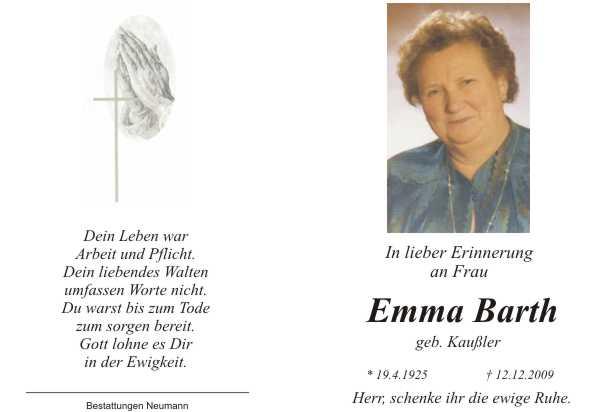 Dein Leben war
Arbeit und Pflicht.
Dein liebendes Walten
umfassen Worte nicht.
Du warst bis zum Tode
zum sorgen bereit.
Gott lohne es Dir
in der Ewigkeit.

Bestattungen Neumann

In lieber Erinnerung
an Frau

Emma Barth

geb. Kaußler

* 19.4.1925 † 12.12.2009

Herr, schenke ihr die ewige Ruhe.